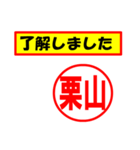 了解しました

栗山